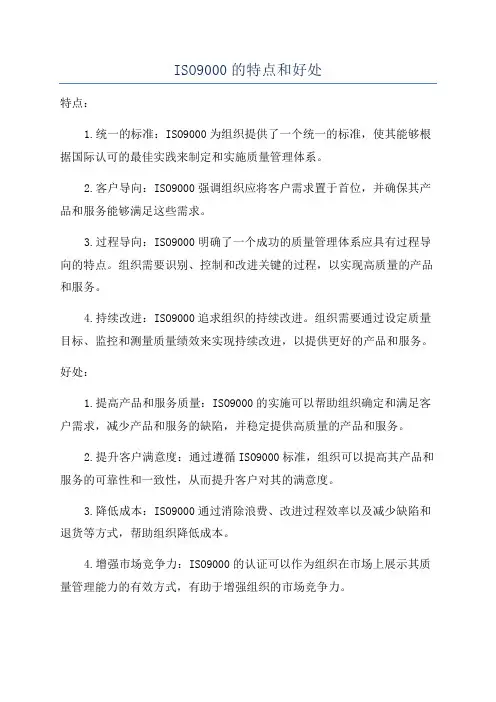 ISO9000 的特点和好处

特点：

1. 统一的标准：ISO9000 为组织提供了一个统一的标准，使其能够根据国际认可的最佳实践来制定和实施质量管理体系。

2. 客户导向：ISO9000 强调组织应将客户需求置于首位，并确保其产品和服务能够满足这些需求。

3. 过程导向：ISO9000 明确了一个成功的质量管理体系应具有过程导向的特点。组织需要识别、控制和改进关键的过程，以实现高质量的产品和服务。

4. 持续改进：ISO9000 追求组织的持续改进。组织需要通过设定质量目标、监控和测量质量绩效来实现持续改进，以提供更好的产品和服务。

好处：

1. 提高产品和服务质量：ISO9000 的实施可以帮助组织确定和满足客户需求，减少产品和服务的缺陷，并稳定提供高质量的产品和服务。

2. 提升客户满意度：通过遵循 ISO9000 标准，组织可以提高其产品和服务的可靠性和一致性，从而提升客户对其的满意度。

3. 降低成本：ISO9000 通过消除浪费、改进过程效率以及减少缺陷和退货等方式，帮助组织降低成本。

4. 增强市场竞争力：ISO9000 的认证可以作为组织在市场上展示其质量管理能力的有效方式，有助于增强组织的市场竞争力。